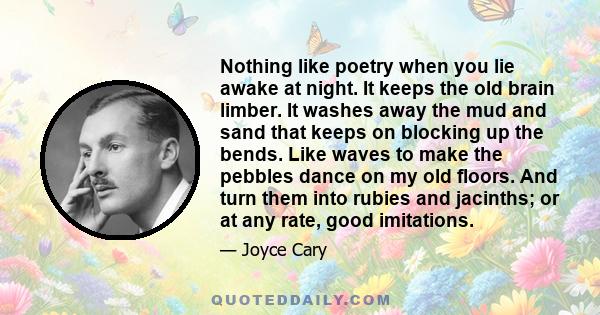 Nothing like poetry when you lie awake at night. It keeps the old brain limber. It washes away the mud and sand that keeps on blocking up the bends. Like waves to make the pebbles dance on my old floors. And turn them into rubies and jacinths; or at any rate, good imitations.

— Joyce Cary

QUOTEDDAILY.COM